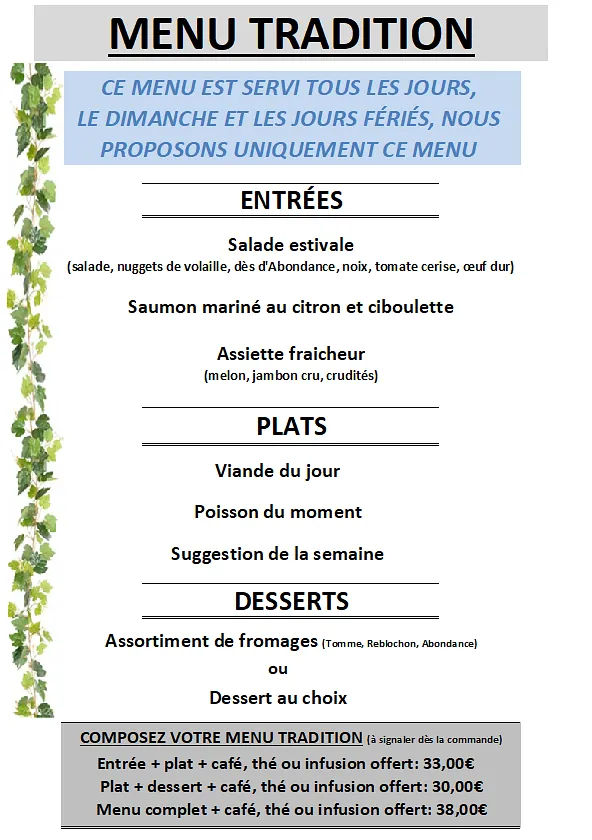 MENU TRADITION

CE MENU EST SERVI TOUS LES JOURS, LE DIMANCHE ET LES JOURS FÉRIÉS, NOUS PROPOSONS UNIQUEMENT CE MENU

ENTRÉES

Salade estivale
(salade, nuggets de volaille, dès d'Abondance, noix, tomate cerise, œuf dur)

Saumon mariné au citron et ciboulette

Assiette fraicheur
(melon, jambon cru, crudités)

PLATS

Viande du jour

Poisson du moment

Suggestion de la semaine

DESSERTS

Assortiment de fromages (Tomme, Reblochon, Abondance)
ou
Dessert au choix

COMPOSEZ VOTRE MENU TRADITION (à signaler dès la commande)
Entrée + plat + café, thé ou infusion offert: 33,00€
Plat + dessert + café, thé ou infusion offert: 30,00€
Menu complet + café, thé ou infusion offert: 38,00€